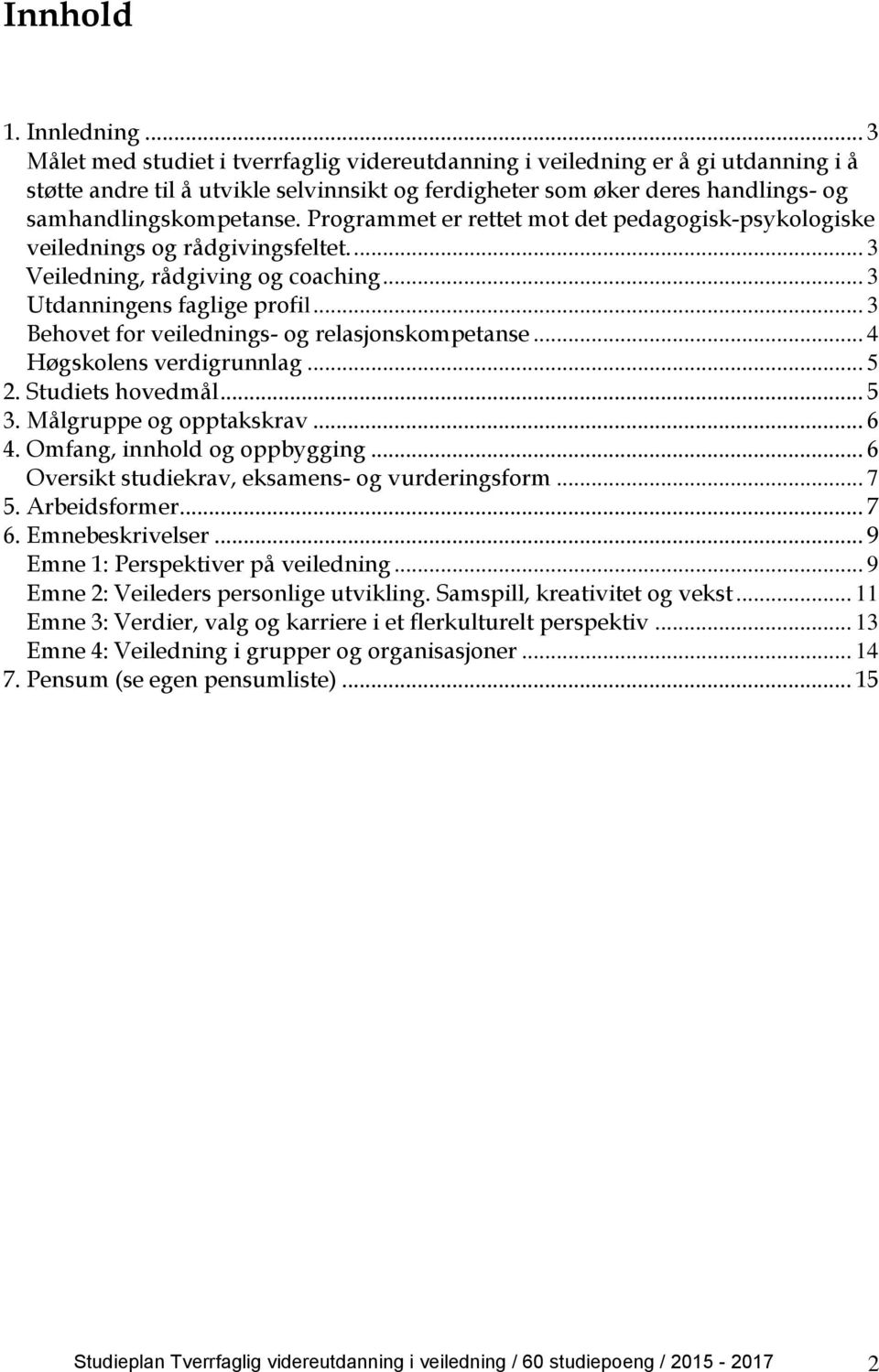 Innhold

1. Innledning ... 3
Målet med studiet i tverrfaglig videreutdanning i veiledning er å gi utdanning i å støtte andre til å utvikle selvinnsikt og ferdigheter som øker deres handlings- og samhandlingskompetanse. Programmet er rettet mot det pedagogisk-psykologiske veilednings og rådgivingsfeltet. ... 3
Veiledning, rådgiving og coaching ... 3
Utdanningens faglige profil ... 3
Behovet for veilednings- og relasjonskompetanse ... 4
Høgskolens verdigrunnlag ... 5
2. Studiets hovedmål ... 5
3. Målgruppe og opptakskrav ... 6
4. Omfang, innhold og oppbygging ... 6
Oversikt studiekrav, eksamens- og vurderingsform ... 7
5. Arbeidsformer ... 7
6. Emnebeskrivelser ... 9
Emne 1: Perspektiver på veiledning ... 9
Emne 2: Veileders personlige utvikling. Samspill, kreativitet og vekst ... 11
Emne 3: Verdier, valg og karriere i et flerkulturelt perspektiv ... 13
Emne 4: Veiledning i grupper og organisasjoner ... 14
7. Pensum (se egen pensumliste) ... 15

Studieplan Tverrfaglig videreutdanning i veiledning / 60 studiepoeng / 2015 - 2017 2